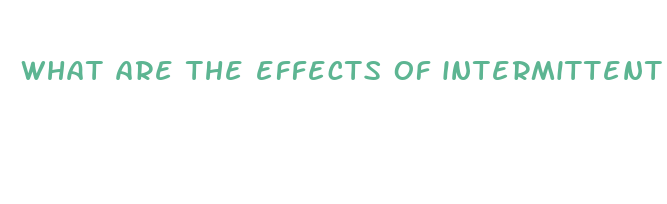 WHAT ARE THE EFFECTS OF INTERMITTENT